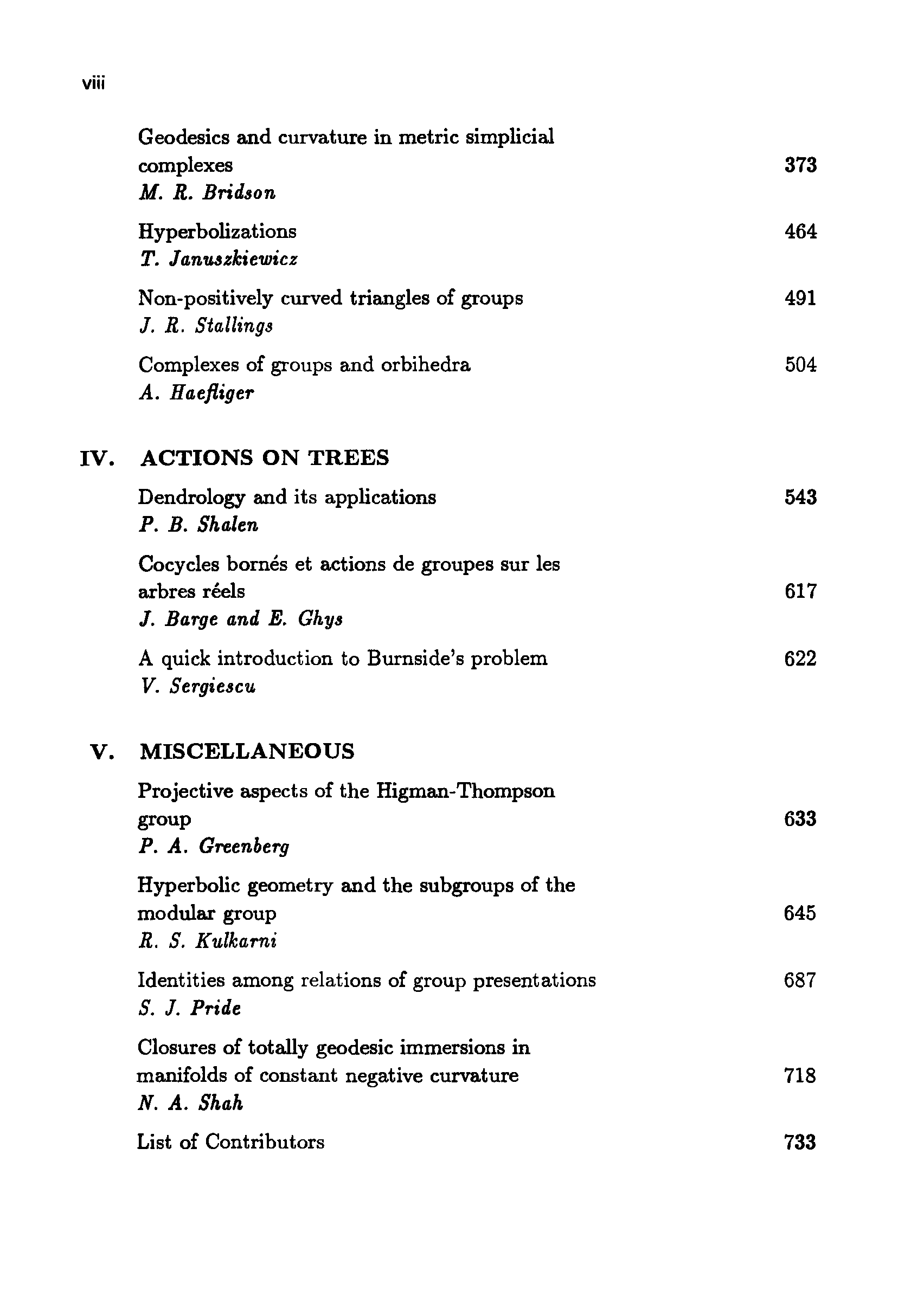 viii

Geodesics and curvature in metric simplicial complexes 373
M. R. Bridson

Hyperbolizations 464
T. Januszkiewicz

Non-positively curved triangles of groups 491
J. R. Stallings

Complexes of groups and orbihedra 504
A. Haefliger

IV. ACTIONS ON TREES

Dendrology and its applications 543
P. B. Shalen

Cocycles bornés et actions de groupes sur les arbres réels 617
J. Barge and E. Ghys

A quick introduction to Burnside's problem 622
V. Sergiescu

V. MISCELLANEOUS

Projective aspects of the Higman-Thompson group 633
P. A. Greenberg

Hyperbolic geometry and the subgroups of the modular group 645
R. S. Kulkarni

Identities among relations of group presentations 687
S. J. Pride

Closures of totally geodesic immersions in manifolds of constant negative curvature 718
N. A. Shah

List of Contributors 733